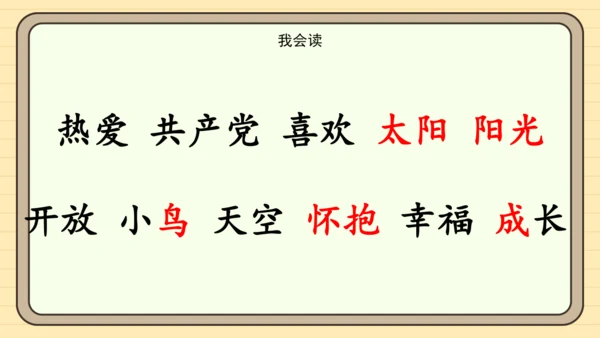 我会读

热爱 共产党 喜欢 太阳 阳光

开放 小鸟 天空 怀抱 幸福 成长